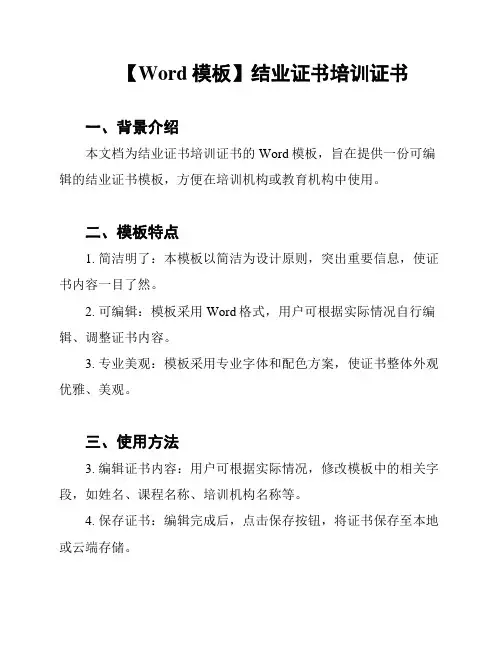 【Word 模板】结业证书培训证书

一、背景介绍

本文档为结业证书培训证书的 Word 模板，旨在提供一份可编辑的结业证书模板，方便在培训机构或教育机构中使用。

二、模板特点

1. 简洁明了：本模板以简洁为设计原则，突出重要信息，使证书内容一目了然。

2. 可编辑：模板采用 Word 格式，用户可根据实际情况自行编辑、调整证书内容。

3. 专业美观：模板采用专业字体和配色方案，使证书整体外观优雅、美观。

三、使用方法

3. 编辑证书内容：用户可根据实际情况，修改模板中的相关字段，如姓名、课程名称、培训机构名称等。

4. 保存证书：编辑完成后，点击保存按钮，将证书保存至本地或云端存储。